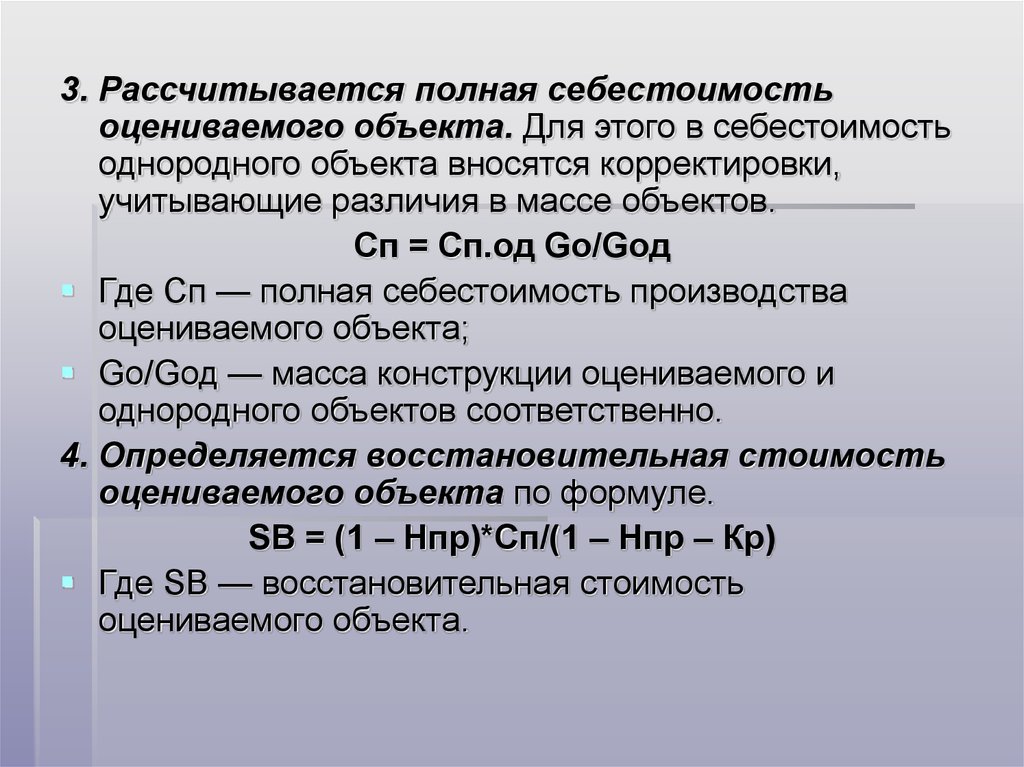 3. Рассчитывается полная себестоимость оцениваемого объекта. Для этого в себестоимость однородного объекта вносятся корректировки, учитывающие различия в массе объектов.

Сп = Сп.од Gо/Gод

Где Сп — полная себестоимость производства оцениваемого объекта;

Gо/Gод — масса конструкции оцениваемого и однородного объектов соответственно.

4. Определяется восстановительная стоимость оцениваемого объекта по формуле.

SB = (1 – Нпр)*Сп/(1 – Нпр – Кр)

Где SB — восстановительная стоимость оцениваемого объекта.